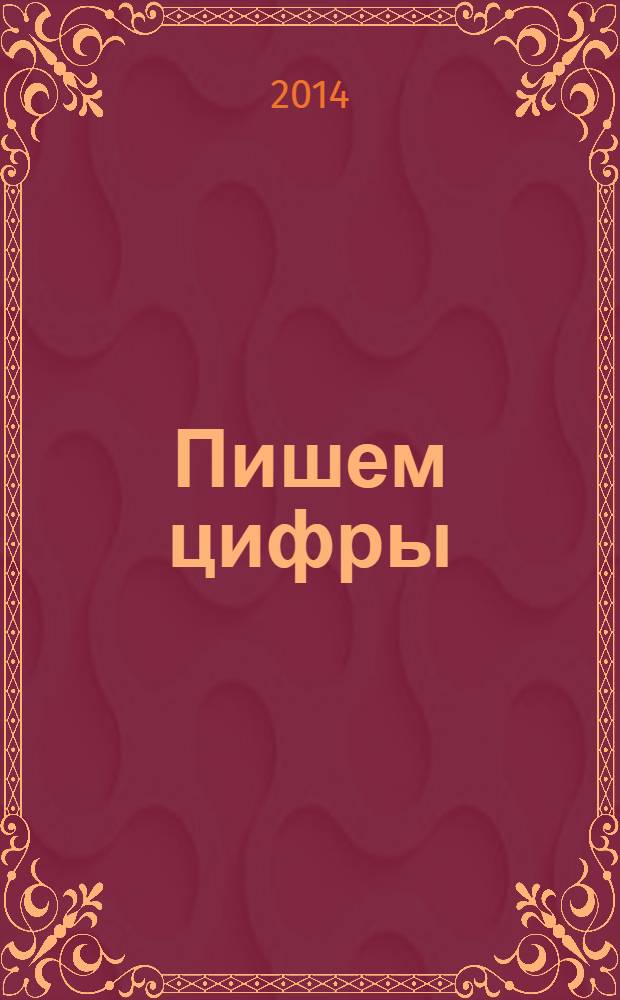 2014

Пишем цифры